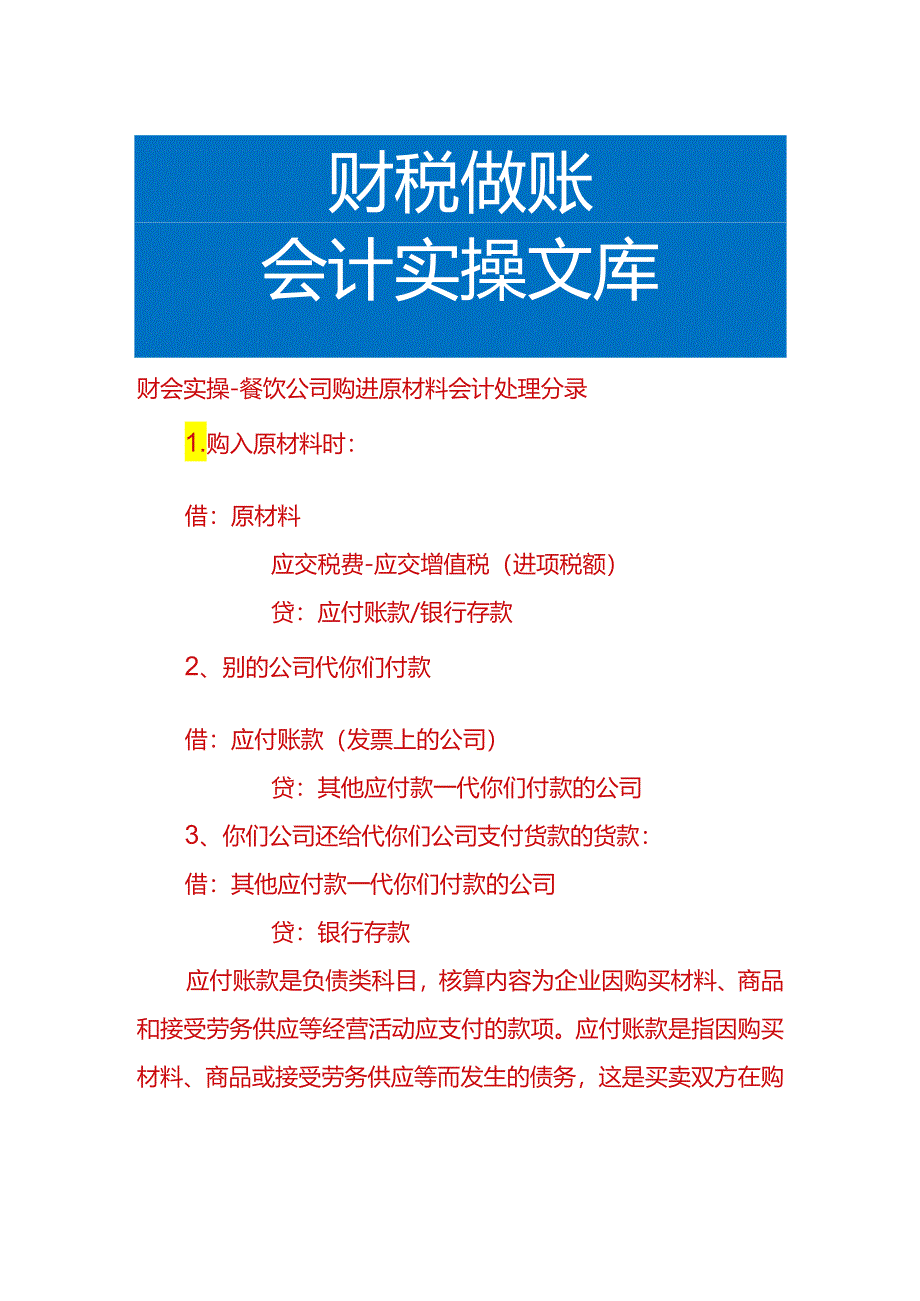 财税做账
会计实操文库

财会实操-餐饮公司购进原材料会计处理分录

1.购入原材料时：

借：原材料

应交税费-应交增值税（进项税额）

贷：应付账款/银行存款

2、别的公司代你们付款

借：应付账款（发票上的公司）

贷：其他应付款一代你们付款的公司

3、你们公司还给代你们公司支付货款的货款：

借：其他应付款一代你们付款的公司

贷：银行存款

应付账款是负债类科目，核算内容为企业因购买材料、商品和接受劳务供应等经营活动应支付的款项。应付账款是指因购买材料、商品或接受劳务供应等而发生的债务，这是买卖双方在购